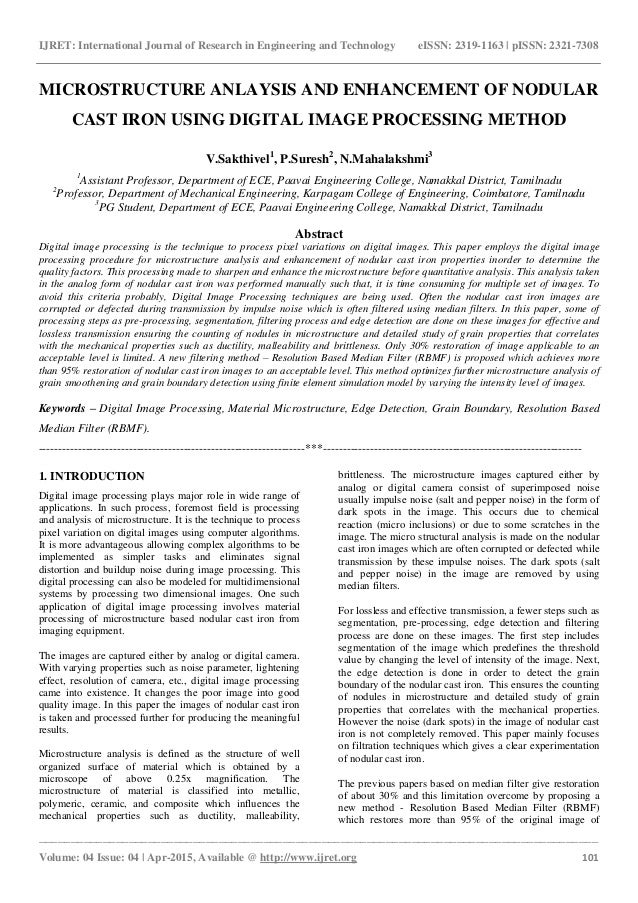 IJRET: International Journal of Research in Engineering and Technology eISSN: 2319-1163 | pISSN: 2321-7308

MICROSTRUCTURE ANLAYSIS AND ENHANCEMENT OF NODULAR CAST IRON USING DIGITAL IMAGE PROCESSING METHOD

V.Sakthivel$^1$, P.Suresh$^2$, N.Mahalakshmi$^3$

$^1$Assistant Professor, Department of ECE, Paavai Engineering College, Namakkal District, Tamilnadu
$^2$Professor, Department of Mechanical Engineering, Karpagam College of Engineering, Coimbatore, Tamilnadu
$^3$PG Student, Department of ECE, Paavai Engineering College, Namakkal District, Tamilnadu

Abstract
Digital image processing is the technique to process pixel variations on digital images. This paper employs the digital image processing procedure for microstructure analysis and enhancement of nodular cast iron properties inorder to determine the quality factors. This processing made to sharpen and enhance the microstructure before quantitative analysis. This analysis taken in the analog form of nodular cast iron was performed manually such that, it is time consuming for multiple set of images. To avoid this criteria probably, Digital Image Processing techniques are being used. Often the nodular cast iron images are corrupted or defected during transmission by impulse noise which is often filtered using median filters. In this paper, some of processing steps as pre-processing, segmentation, filtering process and edge detection are done on these images for effective and lossless transmission ensuring the counting of nodules in microstructure and detailed study of grain properties that correlates with the mechanical properties such as ductility, malleability and brittleness. Only 30% restoration of image applicable to an acceptable level is limited. A new filtering method – Resolution Based Median Filter (RBMF) is proposed which achieves more than 95% restoration of nodular cast iron images to an acceptable level. This method optimizes further microstructure analysis of grain smoothening and grain boundary detection using finite element simulation model by varying the intensity level of images.

Keywords – Digital Image Processing, Material Microstructure, Edge Detection, Grain Boundary, Resolution Based Median Filter (RBMF).

--------------------------------------------------------------------***--------------------------------------------------------------------

1. INTRODUCTION
Digital image processing plays major role in wide range of applications. In such process, foremost field is processing and analysis of microstructure. It is the technique to process pixel variation on digital images using computer algorithms. It is more advantageous allowing complex algorithms to be implemented as simpler tasks and eliminates signal distortion and buildup noise during image processing. This digital processing can also be modeled for multidimensional systems by processing two dimensional images. One such application of digital image processing involves material processing of microstructure based nodular cast iron from imaging equipment.

The images are captured either by analog or digital camera. With varying properties such as noise parameter, lightening effect, resolution of camera, etc., digital image processing came into existence. It changes the poor image into good quality image. In this paper the images of nodular cast iron is taken and processed further for producing the meaningful results.

Microstructure analysis is defined as the structure of well organized surface of material which is obtained by a microscope of above 0.25x magnification. The microstructure of material is classified into metallic, polymeric, ceramic, and composite which influences the mechanical properties such as ductility, malleability, brittleness. The microstructure images captured either by analog or digital camera consist of superimposed noise usually impulse noise (salt and pepper noise) in the form of dark spots in the image. This occurs due to chemical reaction (micro inclusions) or due to some scratches in the image. The micro structural analysis is made on the nodular cast iron images which are often corrupted or defected while transmission by these impulse noises. The dark spots (salt and pepper noise) in the image are removed by using median filters.

For lossless and effective transmission, a fewer steps such as segmentation, pre-processing, edge detection and filtering process are done on these images. The first step includes segmentation of the image which predefines the threshold value by changing the level of intensity of the image. Next, the edge detection is done in order to detect the grain boundary of the nodular cast iron. This ensures the counting of nodules in microstructure and detailed study of grain properties that correlates with the mechanical properties. However the noise (dark spots) in the image of nodular cast iron is not completely removed. This paper mainly focuses on filtration techniques which gives a clear experimentation of nodular cast iron.

The previous papers based on median filter give restoration of about 30% and this limitation overcome by proposing a new method - Resolution Based Median Filter (RBMF) which restores more than 95% of the original image of

Volume: 04 Issue: 04 | Apr-2015, Available @ http://www.ijret.org 101